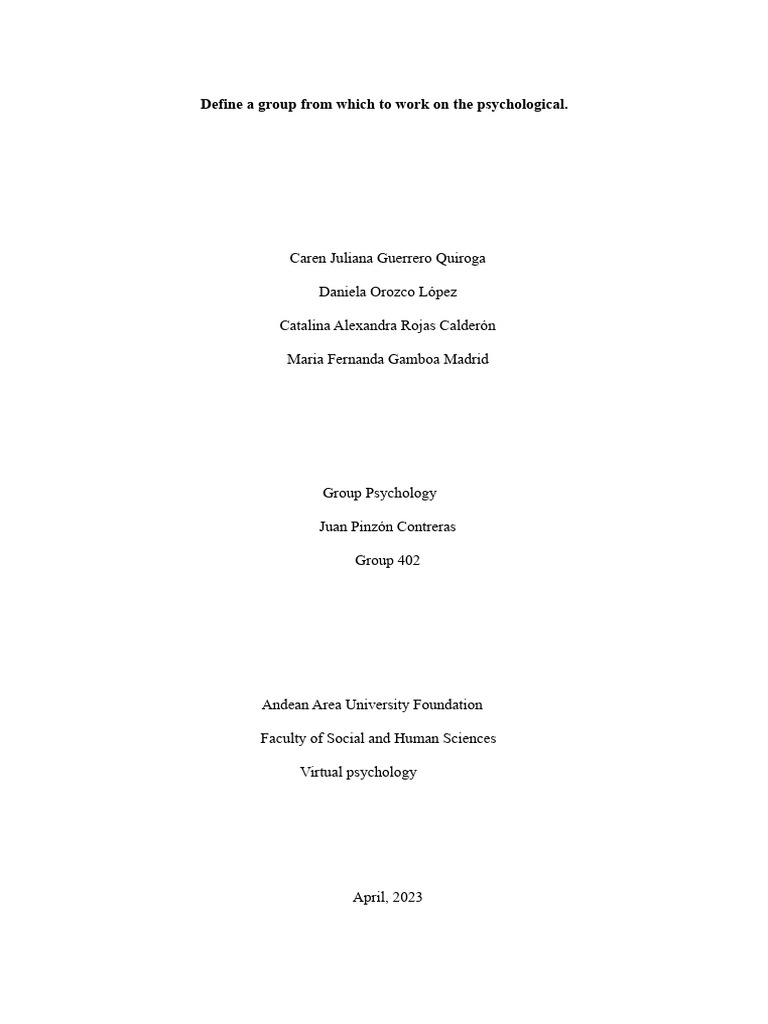 Define a group from which to work on the psychological.

Caren Juliana Guerrero Quiroga

Daniela Orozco López

Catalina Alexandra Rojas Calderón

Maria Fernanda Gamboa Madrid

Group Psychology

Juan Pinzón Contreras

Group 402

Andean Area University Foundation

Faculty of Social and Human Sciences

Virtual psychology

April, 2023